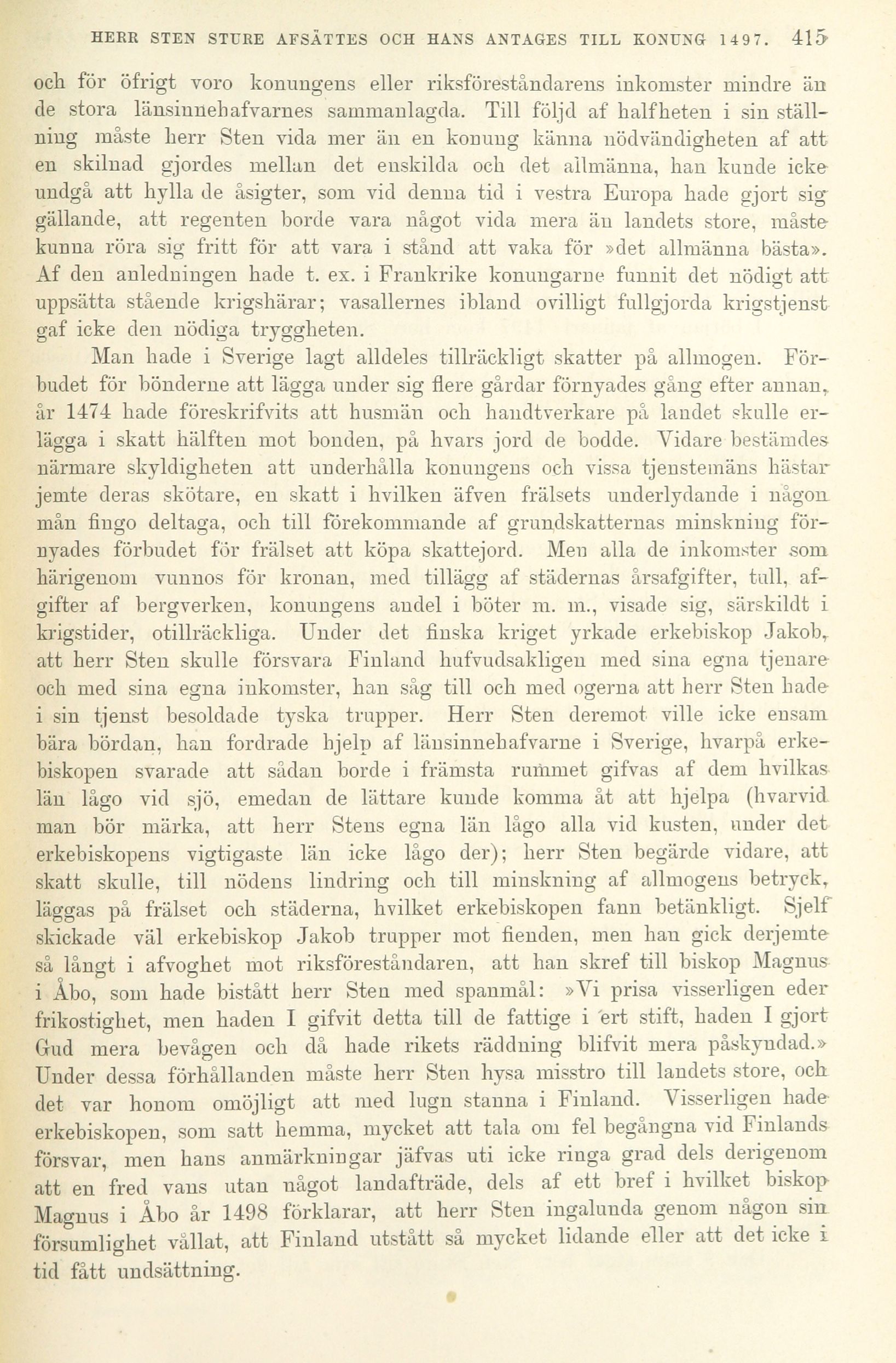 HERR STEN STURE AFSÄTTES OCH HANS ANTAGES TILL KONUNG 1497. 415

och för öfrigt voro konungens eller riksföreståndarens inkomster mindre än de stora länsinnehafvarnes sammanlagda. Till följd af halfheten i sin ställning måste herr Sten vida mer än en konung känna nödvändigheten af att en skilnad gjordes mellan det enskilda och det allmänna, han kunde icke undgå att hylla de åsigter, som vid denna tid i vestra Europa hade gjort sig gällande, att regenten borde vara något vida mera än landets store, måste kunna röra sig fritt för att vara i stånd att vaka för »det allmänna bästa». Af den anledningen hade t. ex. i Frankrike konungarne funnit det nödigt att uppsätta stående krigshärar; vasallernes ibland ovilligt fullgjorda krigstjenst gaf icke den nödiga tryggheten.

Man hade i Sverige lagt alldeles tillräckligt skatter på allmogen. Förbudet för bönderne att lägga under sig flere gårdar förnyades gång efter annan, år 1474 hade föreskrifvits att husmän och handtverkare på landet skulle erlägga i skatt hälften mot bonden, på hvars jord de bodde. Vidare bestämdes närmare skyldigheten att underhålla konungens och vissa tjenstemäns hästar jemte deras skötare, en skatt i hvilken äfven frälsets underlydande i någon mån fingo deltaga, och till förekommande af grundskatternas minskning förnyades förbudet för frälset att köpa skattejord. Men alla de inkomster som härigenom vunnos för kronan, med tillägg af städernas årsafgifter, tull, afgifter af bergverken, konungens andel i böter m. m., visade sig, särskildt i krigstider, otillräckliga. Under det finska kriget yrkade erkebiskop Jakob, att herr Sten skulle försvara Finland hufvudsakligen med sina egna tjenare och med sina egna inkomster, han såg till och med ogerna att herr Sten hade i sin tjenst besoldade tyska trupper. Herr Sten deremot ville icke ensam bära bördan, han fordrade hjelp af länsinnehafvarne i Sverige, hvarpå erkebiskopen svarade att sådan borde i främsta rummet gifvas af dem hvilkas län lågo vid sjö, emedan de lättare kunde komma åt att hjelpa (hvarvid man bör märka, att herr Stens egna län lågo alla vid kusten, under det erkebiskopens vigtigaste län icke lågo der); herr Sten begärde vidare, att skatt skulle, till nödens lindring och till minskning af allmogens betryck, läggas på frälset och städerna, hvilket erkebiskopen fann betänkligt. Sjelf skickade väl erkebiskop Jakob trupper mot fienden, men han gick derjemte så långt i afvoghet mot riksföreståndaren, att han skref till biskop Magnus i Åbo, som hade bistått herr Sten med spanmål: »Vi prisa visserligen eder frikostighet, men haden I gifvit detta till de fattige i ert stift, haden I gjort Gud mera bevågen och då hade rikets räddning blifvit mera påskyndad.» Under dessa förhållanden måste herr Sten hysa misstro till landets store, och det var honom omöjligt att med lugn stanna i Finland. Visserligen hade erkebiskopen, som satt hemma, mycket att tala om fel begångna vid Finlands försvar, men hans anmärkningar jäfvas uti icke ringa grad dels derigenom att en fred vans utan något landafträde, dels af ett bref i hvilket biskop Magnus i Åbo år 1498 förklarar, att herr Sten ingalunda genom någon sin försumlighet vållat, att Finland utstått så mycket lidande eller att det icke i tid fått undsättning.